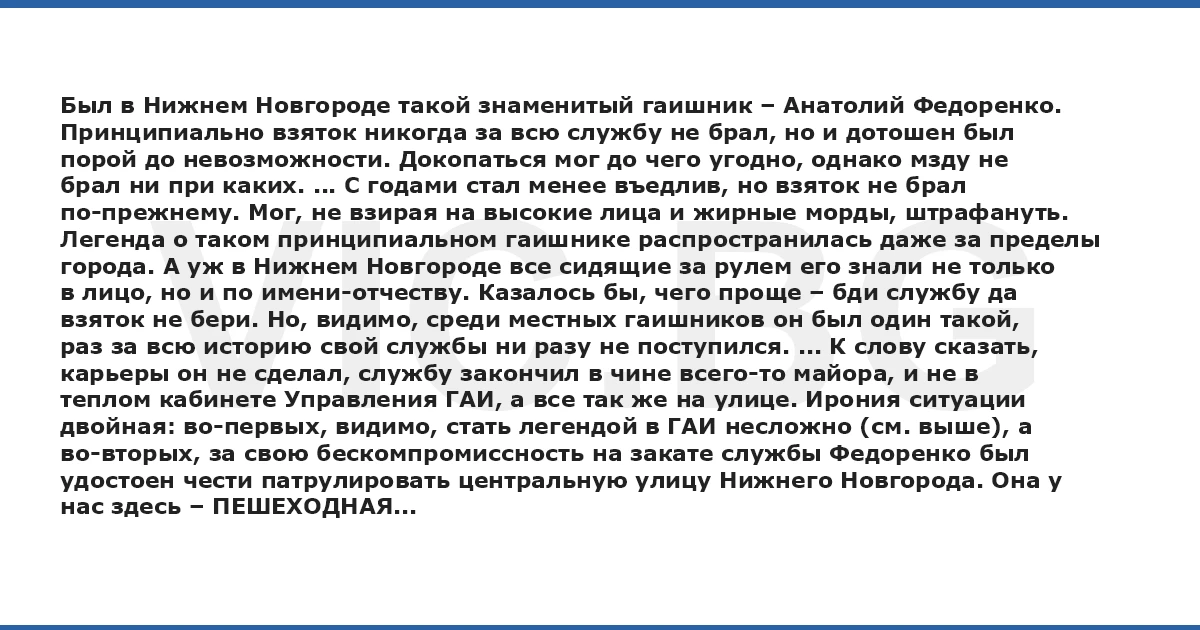 Был в Нижнем Новгороде такой знаменитый гаишник – Анатолий Федоренко. Принципиально взяток никогда за всю службу не брал, но и дотошен был порой до невозможности. Докопаться мог до чего угодно, однако мзду не брал ни при каких. … С годами стал менее въедлив, но взяток не брал по-прежнему. Мог, не взирая на высокие лица и жирные морды, штрафануть. Легенда о таком принципиальном гаишнике распространилась даже за пределы города. А уж в Нижнем Новгороде все сидящие за рулем его знали не только в лицо, но и по имени-отчеству. Казалось бы, чего проще – бди службу да взяток не бери. Но, видимо, среди местных гаишников он был один такой, раз за всю историю свой службы ни разу не поступился. ... К слову сказать, карьеры он не сделал, службу закончил в чине всего-то майора, и не в теплом кабинете Управления ГАИ, а все так же на улице. Ирония ситуации двойная: во-первых, видимо, стать легендой в ГАИ несложно (см. выше), а во-вторых, за свою бескомпромиссность на закате службы Федоренко был удостоен чести патрулировать центральную улицу Нижнего Новгорода. Она у нас здесь – ПЕШЕХОДНАЯ...